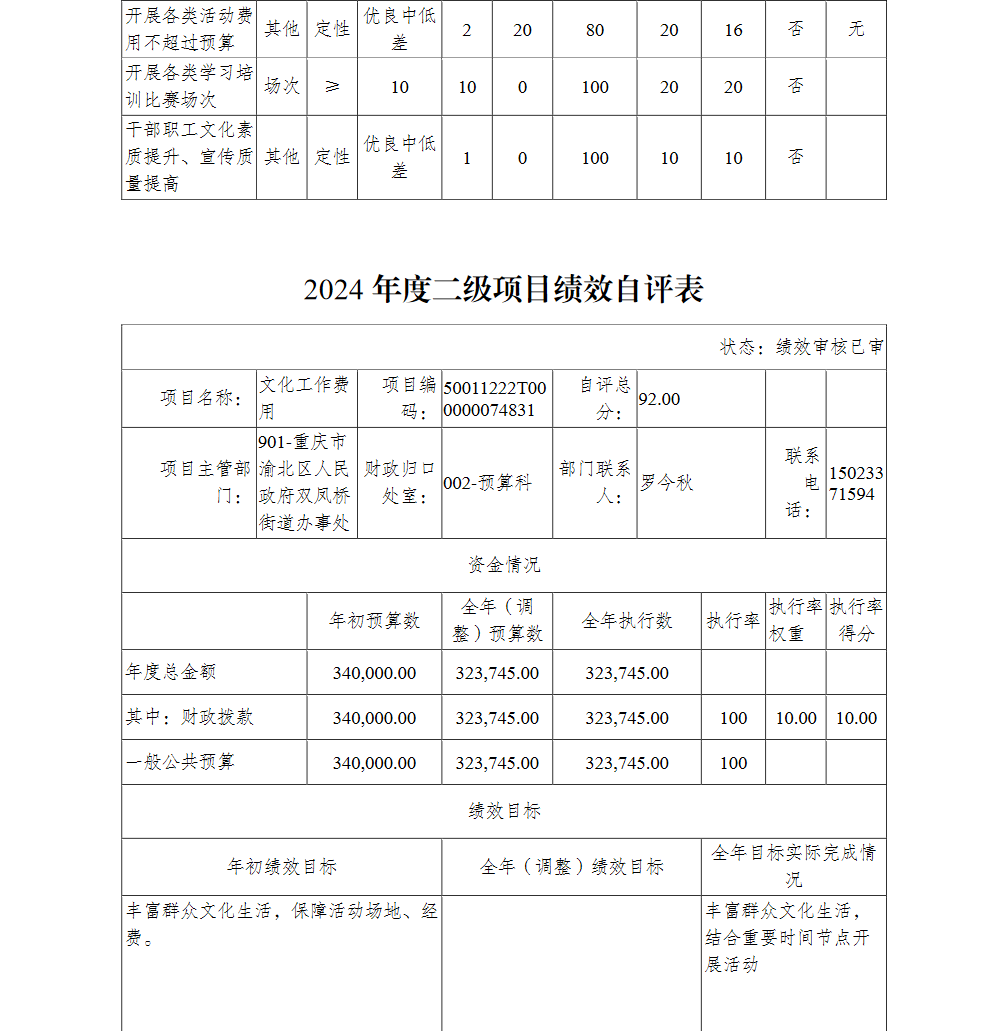 | 开展各类活动费用不超过预算 | 其他 | 定性 | 优良中低差 | 2 | 20 | 80 | 20 | 16 | 否 | 无 |
|---|---|---|---|---|---|---|---|---|---|---|
| 开展各类学习培训比赛场次 | 场次 | ≥ | 10 | 10 | 0 | 100 | 20 | 20 | 否 | |
| 干部职工文化素质提升、宣传质量提高 | 其他 | 定性 | 优良中低差 | 1 | 0 | 100 | 10 | 10 | 否 | |

2024 年度二级项目绩效自评表

状态：绩效审核已审

| 项目名称： | 文化工作费用 | 项目编码： | 50011222T000000074831 | 自评总分： | 92.00 | | |
|---|---|---|---|---|---|---|---|
| 项目主管部门： | 901-重庆市渝北区人民政府双凤桥街道办事处 | 财政归口处室： | 002-预算科 | 部门联系人： | 罗今秋 | 联系电话： | 15023371594 |

资金情况

| | 年初预算数 | 全年（调整）预算数 | 全年执行数 | 执行率 | 执行率权重 | 执行率得分 |
|---|---|---|---|---|---|---|
| 年度总金额 | 340,000.00 | 323,745.00 | 323,745.00 | | | |
| 其中：财政拨款 | 340,000.00 | 323,745.00 | 323,745.00 | 100 | 10.00 | 10.00 |
| 一般公共预算 | 340,000.00 | 323,745.00 | 323,745.00 | 100 | | |

绩效目标

| 年初绩效目标 | 全年（调整）绩效目标 | 全年目标实际完成情况 |
|---|---|---|
| 丰富群众文化生活，保障活动场地、经费。 | | 丰富群众文化生活，结合重要时间节点开展活动 |